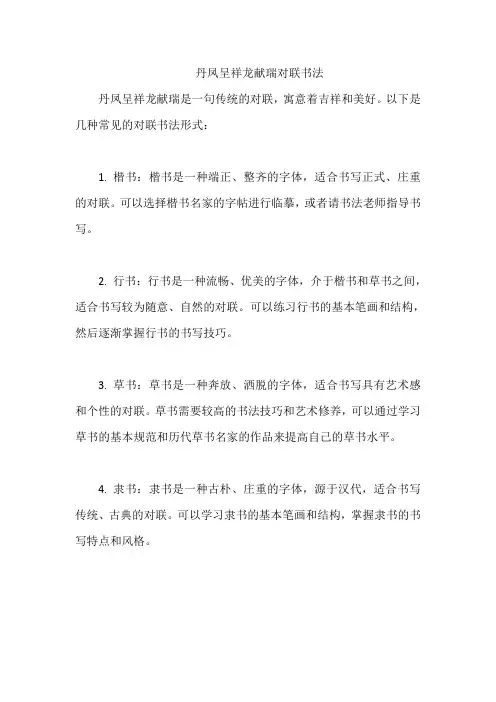 丹凤呈祥龙献瑞对联书法

丹凤呈祥龙献瑞是一句传统的对联，寓意着吉祥和美好。以下是几种常见的对联书法形式：

1. 楷书：楷书是一种端正、整齐的字体，适合书写正式、庄重的对联。可以选择楷书名家的字帖进行临摹，或者请书法老师指导书写。

2. 行书：行书是一种流畅、优美的字体，介于楷书和草书之间，适合书写较为随意、自然的对联。可以练习行书的基本笔画和结构，然后逐渐掌握行书的书写技巧。

3. 草书：草书是一种奔放、洒脱的字体，适合书写具有艺术感和个性的对联。草书需要较高的书法技巧和艺术修养，可以通过学习草书的基本规范和历代草书名家的作品来提高自己的草书水平。

4. 隶书：隶书是一种古朴、庄重的字体，源于汉代，适合书写传统、古典的对联。可以学习隶书的基本笔画和结构，掌握隶书的书写特点和风格。